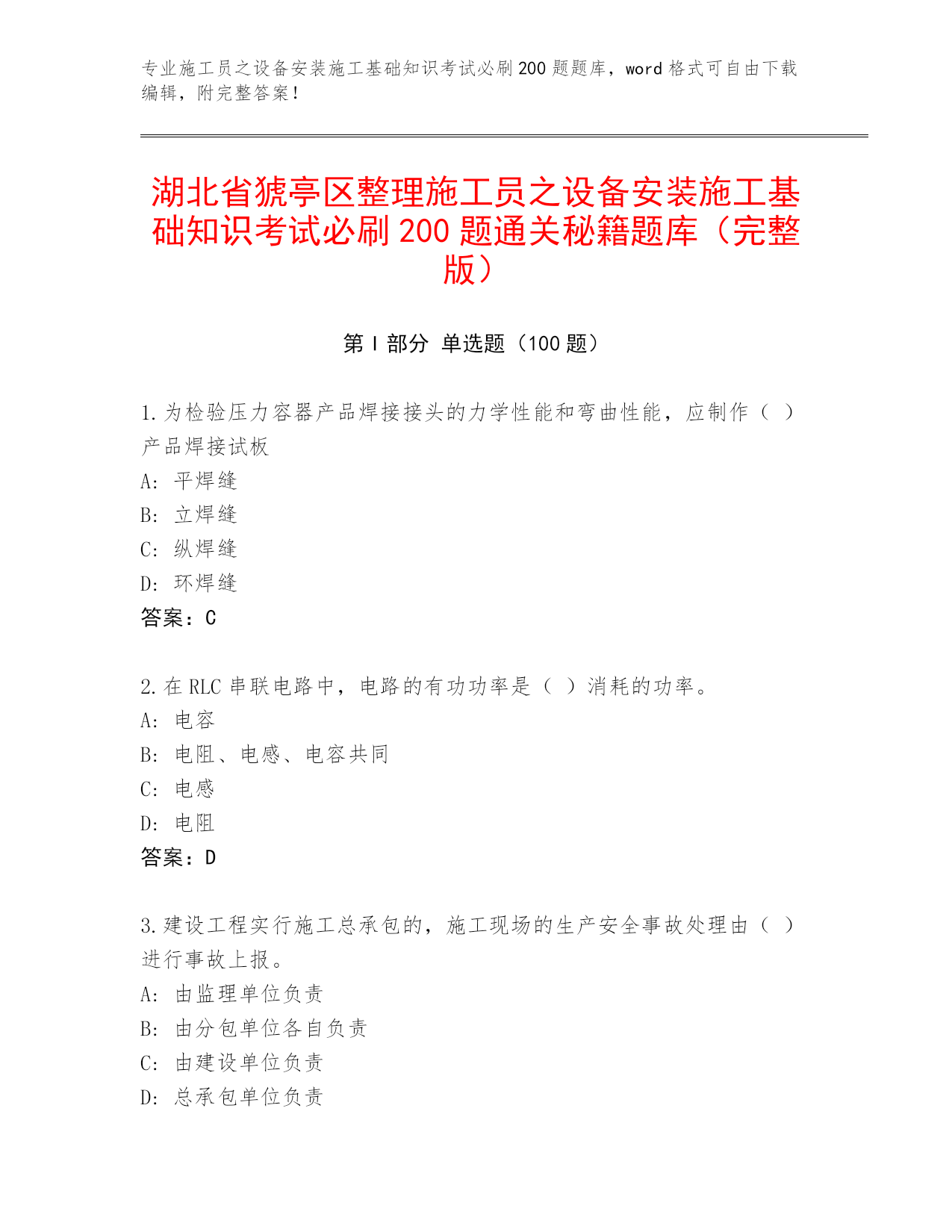 专业施工员之设备安装施工基础知识考试必刷200题题库，word格式可自由下载编辑，附完整答案！

湖北省猇亭区整理施工员之设备安装施工基础知识考试必刷200题通关秘籍题库（完整版）

第I部分 单选题（100题）

1.为检验压力容器产品焊接接头的力学性能和弯曲性能，应制作（ ）产品焊接试板
A: 平焊缝
B: 立焊缝
C: 纵焊缝
D: 环焊缝
答案：C

2.在RLC串联电路中，电路的有功功率是（ ）消耗的功率。
A: 电容
B: 电阻、电感、电容共同
C: 电感
D: 电阻
答案：D

3.建设工程实行施工总承包的，施工现场的生产安全事故处理由（ ）进行事故上报。
A: 由监理单位负责
B: 由分包单位各自负责
C: 由建设单位负责
D: 总承包单位负责